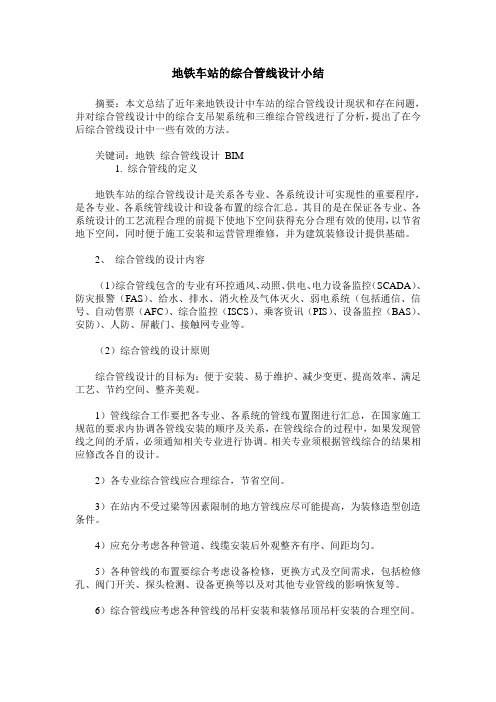 地铁车站的综合管线设计小结

摘要：本文总结了近年来地铁设计中车站的综合管线设计现状和存在问题，并对综合管线设计中的综合支吊架系统和三维综合管线进行了分析，提出了在今后综合管线设计中一些有效的方法。

关键词：地铁 综合管线设计 BIM
1. 综合管线的定义

地铁车站的综合管线设计是关系各专业、各系统设计可实现性的重要程序，是各专业、各系统管线设计和设备布置的综合汇总。其目的是在保证各专业、各系统设计的工艺流程合理的前提下使地下空间获得充分合理有效的使用，以节省地下空间，同时便于施工安装和运营管理维修，并为建筑装修设计提供基础。

2、 综合管线的设计内容

（1）综合管线包含的专业有环控通风、动照、供电、电力设备监控（SCADA）、防灾报警（FAS）、给水、排水、消火栓及气体灭火、弱电系统（包括通信、信号、自动售票（AFC）、综合监控（ISCS）、乘客资讯（PIS）、设备监控（BAS）、安防）、人防、屏蔽门、接触网专业等。

（2）综合管线的设计原则

综合管线设计的目标为：便于安装、易于维护、减少变更、提高效率、满足工艺、节约空间、整齐美观。

1）管线综合工作要把各专业、各系统的管线布置图进行汇总，在国家施工规范的要求内协调各管线安装的顺序及关系，在管线综合的过程中，如果发现管线之间的矛盾，必须通知相关专业进行协调。相关专业须根据管线综合的结果相应修改各自的设计。

2）各专业综合管线应合理综合，节省空间。

3）在站内不受过梁等因素限制的地方管线应尽可能提高，为装修造型创造条件。

4）应充分考虑各种管道、线缆安装后外观整齐有序、间距均匀。

5）各种管线的布置要综合考虑设备检修，更换方式及空间需求，包括检修孔、阀门开关、探头检测、设备更换等以及对其他专业管线的影响恢复等。

6）综合管线应考虑各种管线的吊杆安装和装修吊顶吊杆安装的合理空间。